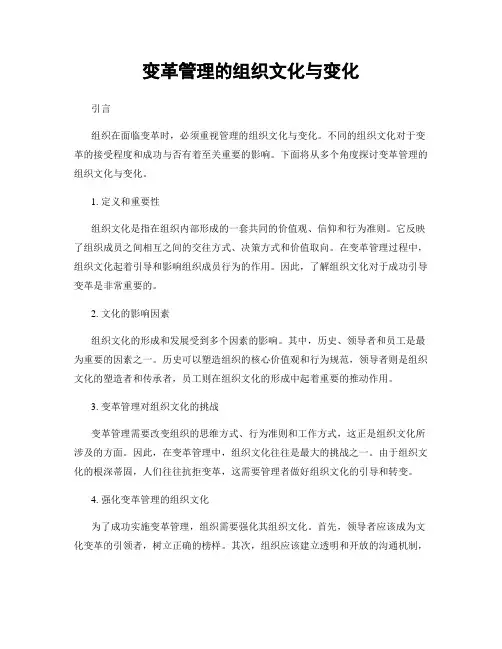 变革管理的组织文化与变化

引言

组织在面临变革时，必须重视管理的组织文化与变化。不同的组织文化对于变革的接受程度和成功与否有着至关重要的影响。下面将从多个角度探讨变革管理的组织文化与变化。

1. 定义和重要性

组织文化是指在组织内部形成的一套共同的价值观、信仰和行为准则。它反映了组织成员之间相互之间的交往方式、决策方式和价值取向。在变革管理过程中，组织文化起着引导和影响组织成员行为的作用。因此，了解组织文化对于成功引导变革是非常重要的。

2. 文化的影响因素

组织文化的形成和发展受到多个因素的影响。其中，历史、领导者和员工是最为重要的因素之一。历史可以塑造组织的核心价值观和行为规范，领导者则是组织文化的塑造者和传承者，员工则在组织文化的形成中起着重要的推动作用。

3. 变革管理对组织文化的挑战

变革管理需要改变组织的思维方式、行为准则和工作方式，这正是组织文化所涉及的方面。因此，在变革管理中，组织文化往往是最大的挑战之一。由于组织文化的根深蒂固，人们往往抗拒变革，这需要管理者做好组织文化的引导和转变。

4. 强化变革管理的组织文化

为了成功实施变革管理，组织需要强化其组织文化。首先，领导者应该成为文化变革的引领者，树立正确的榜样。其次，组织应该建立透明和开放的沟通机制，